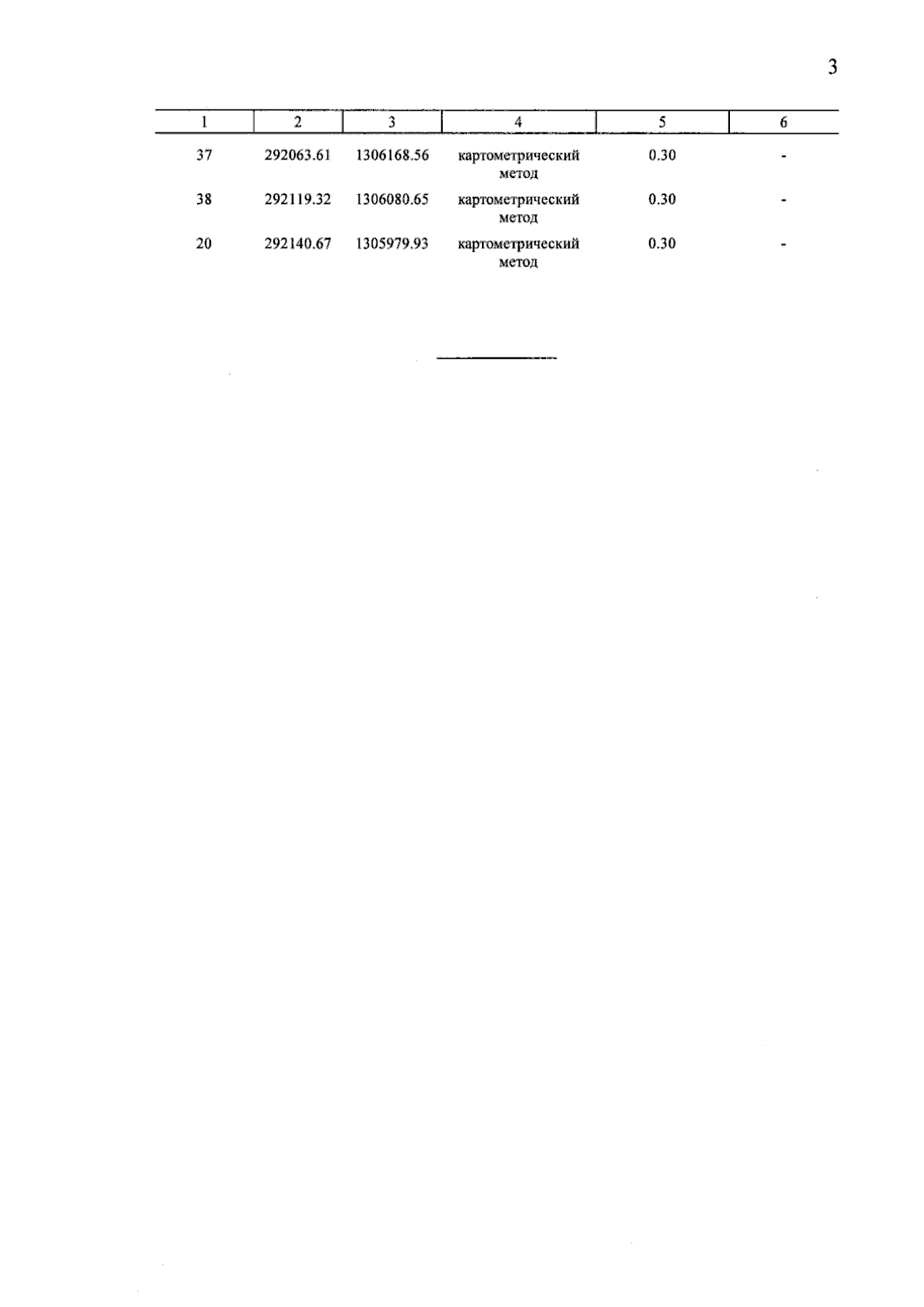 3

| 1 | 2 | 3 | 4 | 5 | 6 |
|---|---|---|---|---|---|
| 37 | 292063.61 | 1306168.56 | картометрический метод | 0.30 | - |
| 38 | 292119.32 | 1306080.65 | картометрический метод | 0.30 | - |
| 20 | 292140.67 | 1305979.93 | картометрический метод | 0.30 | - |